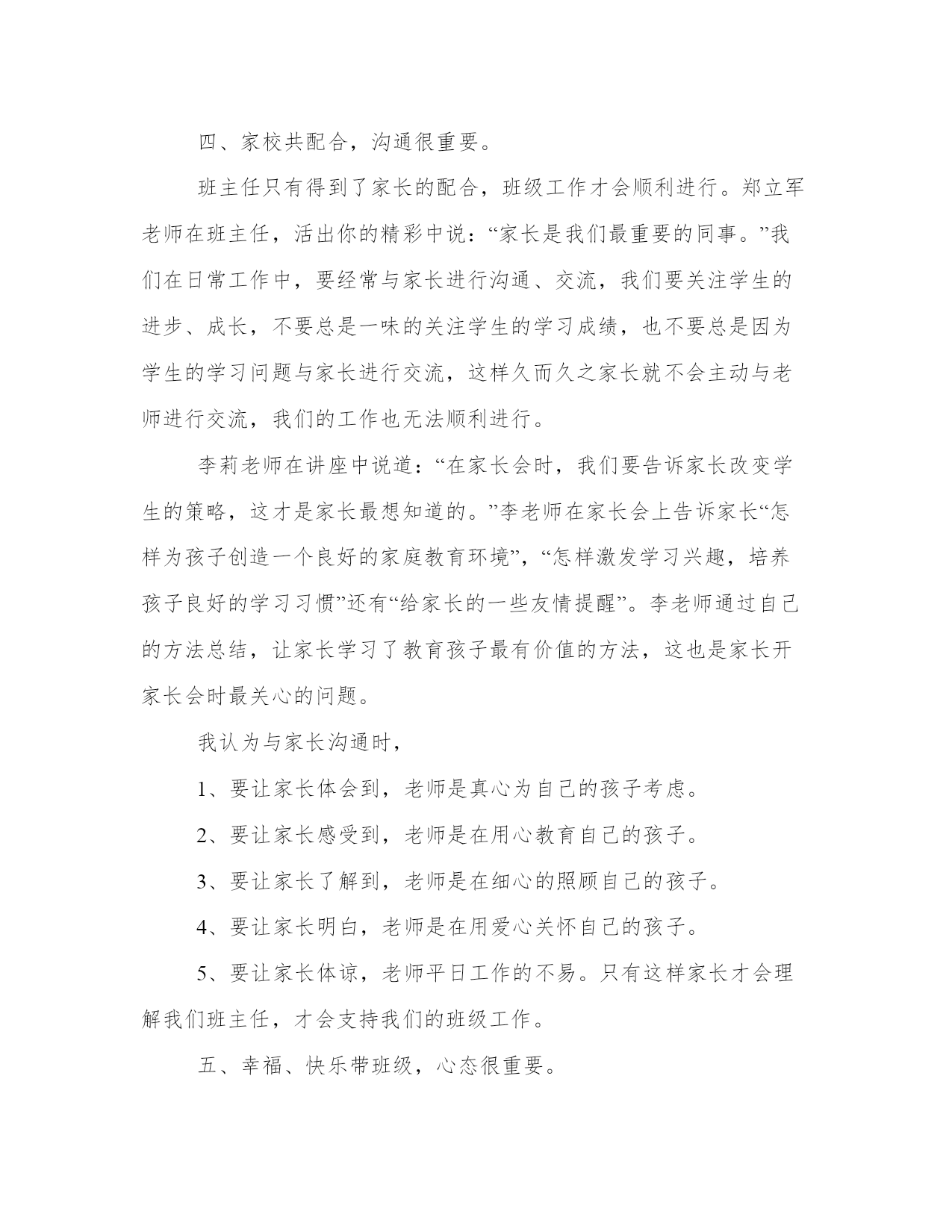 四、家校共配合，沟通很重要。

班主任只有得到了家长的配合，班级工作才会顺利进行。郑立军老师在班主任，活出你的精彩中说：“家长是我们最重要的同事。”我们在日常工作中，要经常与家长进行沟通、交流，我们要关注学生的进步、成长，不要总是一味的关注学生的学习成绩，也不要总是因为学生的学习问题与家长进行交流，这样久而久之家长就不会主动与老师进行交流，我们的工作也无法顺利进行。

李莉老师在讲座中说道：“在家长会时，我们要告诉家长改变学生的策略，这才是家长最想知道的。”李老师在家长会上告诉家长“怎样为孩子创造一个良好的家庭教育环境”，“怎样激发学习兴趣，培养孩子良好的学习习惯”还有“给家长的一些友情提醒”。李老师通过自己的方法总结，让家长学习了教育孩子最有价值的方法，这也是家长开家长会时最关心的问题。

我认为与家长沟通时，

1、要让家长体会到，老师是真心为自己的孩子考虑。

2、要让家长感受到，老师是在用心教育自己的孩子。

3、要让家长了解到，老师是在细心的照顾自己的孩子。

4、要让家长明白，老师是在用爱心关怀自己的孩子。

5、要让家长体谅，老师平日工作的不易。只有这样家长才会理解我们班主任，才会支持我们的班级工作。

五、幸福、快乐带班级，心态很重要。